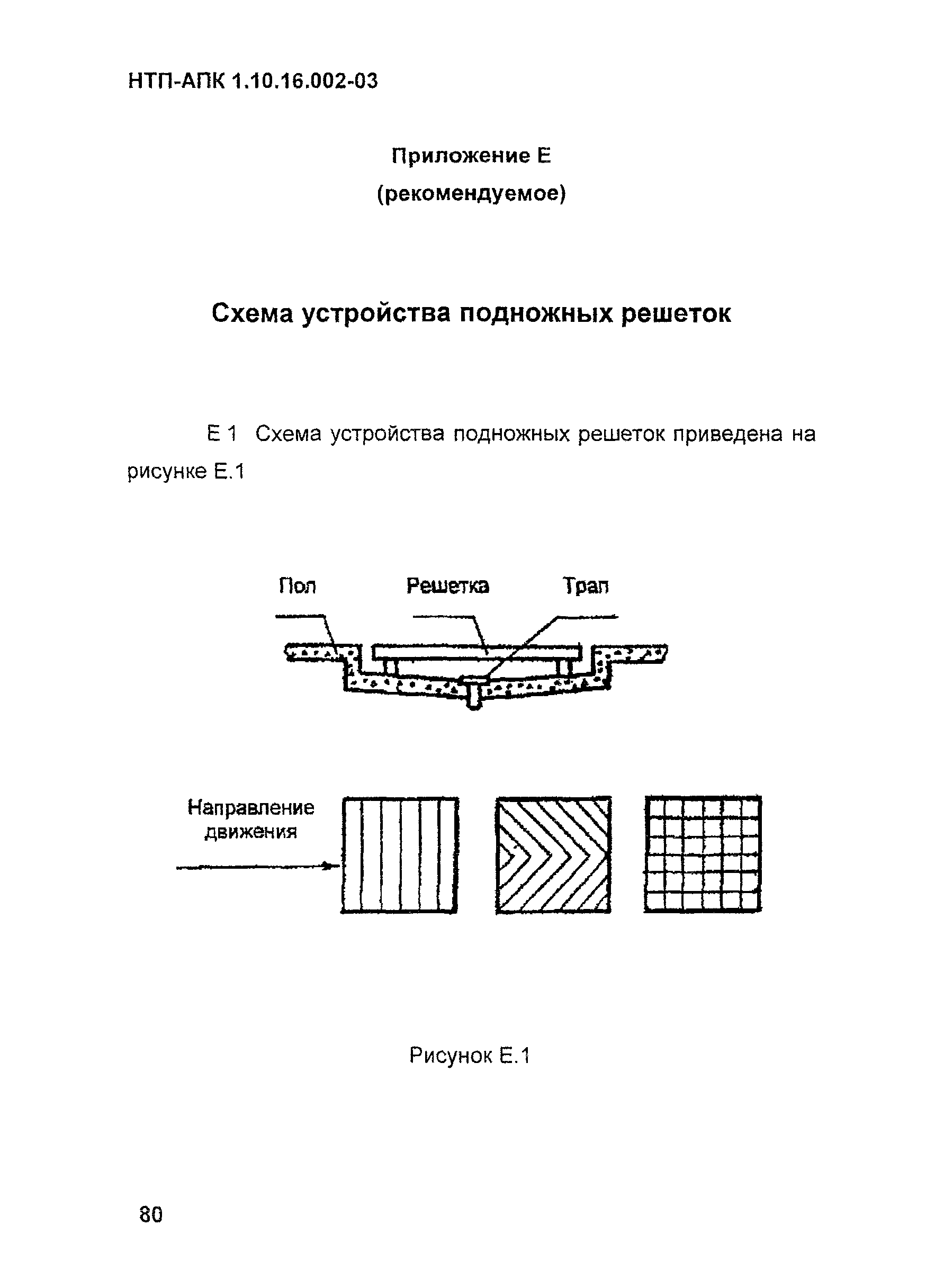 НТП-АПК 1.10.16.002-03

Приложение Е
(рекомендуемое)

Схема устройства подножных решеток

Е 1 Схема устройства подножных решеток приведена на рисунке Е.1

Пол
Решетка
Трап

Направление движения

Рисунок Е.1

80